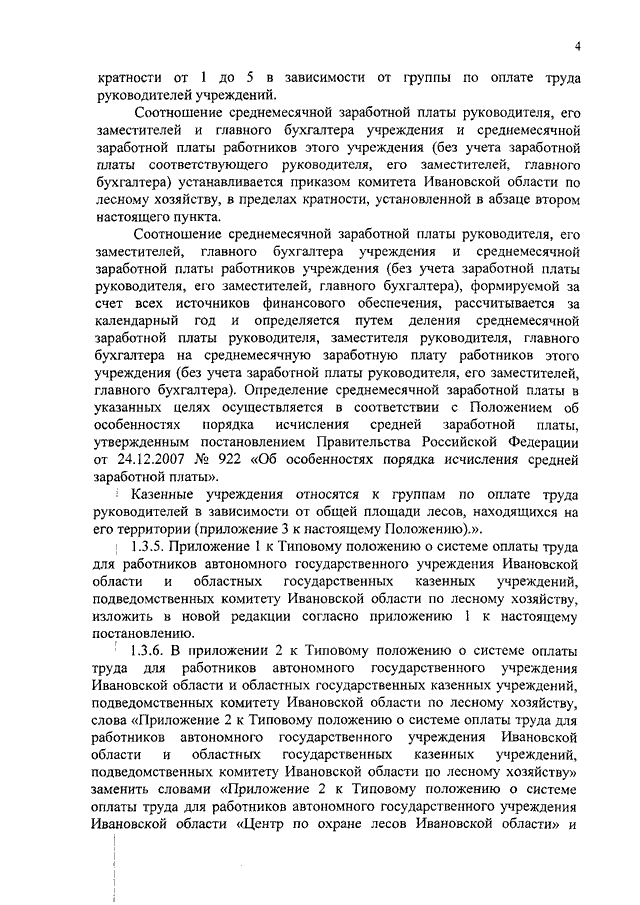 4

кратности от 1 до 5 в зависимости от группы по оплате труда руководителей учреждений.

Соотношение среднемесячной заработной платы руководителя, его заместителей и главного бухгалтера учреждения и среднемесячной заработной платы работников этого учреждения (без учета заработной платы соответствующего руководителя, его заместителей, главного бухгалтера) устанавливается приказом комитета Ивановской области по лесному хозяйству, в пределах кратности, установленной в абзаце втором настоящего пункта.

Соотношение среднемесячной заработной платы руководителя, его заместителей, главного бухгалтера учреждения и среднемесячной заработной платы работников учреждения (без учета заработной платы руководителя, его заместителей, главного бухгалтера), формируемой за счет всех источников финансового обеспечения, рассчитывается за календарный год и определяется путем деления среднемесячной заработной платы руководителя, заместителя руководителя, главного бухгалтера на среднемесячную заработную плату работников этого учреждения (без учета заработной платы руководителя, его заместителей, главного бухгалтера). Определение среднемесячной заработной платы в указанных целях осуществляется в соответствии с Положением об особенностях порядка исчисления средней заработной платы, утвержденным постановлением Правительства Российской Федерации от 24.12.2007 № 922 «Об особенностях порядка исчисления средней заработной платы».

Казенные учреждения относятся к группам по оплате труда руководителей в зависимости от общей площади лесов, находящихся на его территории (приложение 3 к настоящему Положению).».

1.3.5. Приложение 1 к Типовому положению о системе оплаты труда для работников автономного государственного учреждения Ивановской области и областных государственных казенных учреждений, подведомственных комитету Ивановской области по лесному хозяйству, изложить в новой редакции согласно приложению 1 к настоящему постановлению.

1.3.6. В приложении 2 к Типовому положению о системе оплаты труда для работников автономного государственного учреждения Ивановской области и областных государственных казенных учреждений, подведомственных комитету Ивановской области по лесному хозяйству, слова «Приложение 2 к Типовому положению о системе оплаты труда для работников автономного государственного учреждения Ивановской области и областных государственных казенных учреждений, подведомственных комитету Ивановской области по лесному хозяйству» заменить словами «Приложение 2 к Типовому положению о системе оплаты труда для работников автономного государственного учреждения Ивановской области «Центр по охране лесов Ивановской области» и